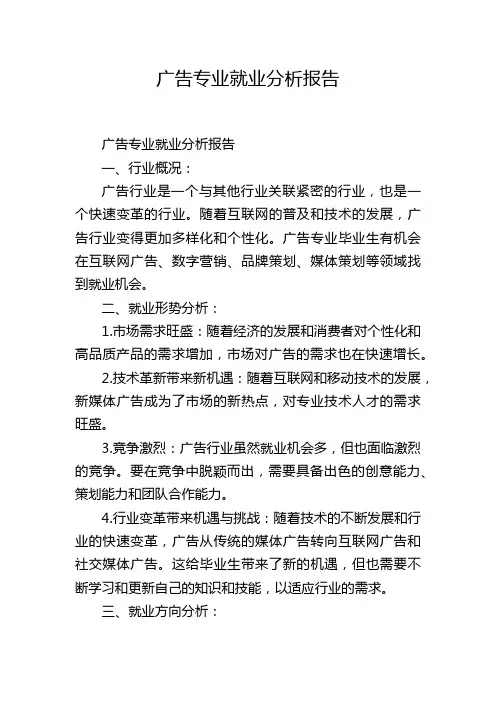 广告专业就业分析报告

广告专业就业分析报告

一、行业概况：

广告行业是一个与其他行业关联紧密的行业，也是一个快速变革的行业。随着互联网的普及和技术的发展，广告行业变得更加多样化和个性化。广告专业毕业生有机会在互联网广告、数字营销、品牌策划、媒体策划等领域找到就业机会。

二、就业形势分析：

1.市场需求旺盛：随着经济的发展和消费者对个性化和高品质产品的需求增加，市场对广告的需求也在快速增长。

2.技术革新带来新机遇：随着互联网和移动技术的发展，新媒体广告成为了市场的新热点，对专业技术人才的需求旺盛。

3.竞争激烈：广告行业虽然就业机会多，但也面临激烈的竞争。要在竞争中脱颖而出，需要具备出色的创意能力、策划能力和团队合作能力。

4.行业变革带来机遇与挑战：随着技术的不断发展和行业的快速变革，广告从传统的媒体广告转向互联网广告和社交媒体广告。这给毕业生带来了新的机遇，但也需要不断学习和更新自己的知识和技能，以适应行业的需求。

三、就业方向分析：